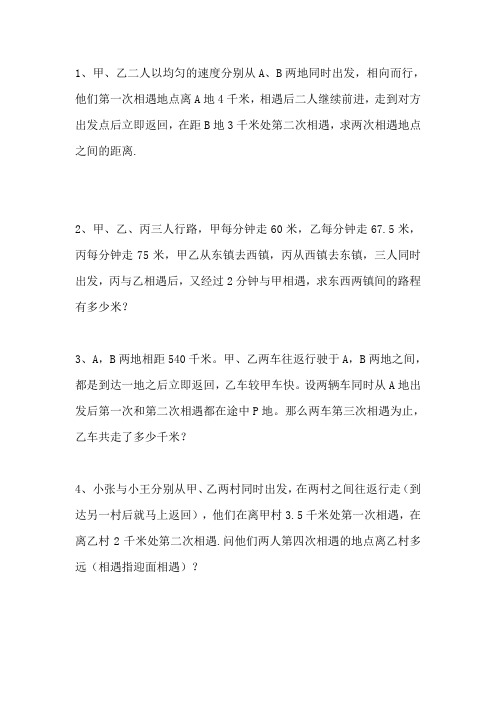 1、甲、乙二人以均匀的速度分别从 A、B 两地同时出发，相向而行，他们第一次相遇地点离 A 地 4 千米，相遇后二人继续前进，走到对方出发点后立即返回，在距 B 地 3 千米处第二次相遇，求两次相遇地点之间的距离.

2、甲、乙、丙三人行路，甲每分钟走 60 米，乙每分钟走 67.5 米，丙每分钟走 75 米，甲乙从东镇去西镇，丙从西镇去东镇，三人同时出发，丙与乙相遇后，又经过 2 分钟与甲相遇，求东西两镇间的路程有多少米？

3、A，B 两地相距 540 千米。甲、乙两车往返行驶于 A，B 两地之间，都是到达一地之后立即返回，乙车较甲车快。设两辆车同时从 A 地出发后第一次和第二次相遇都在途中 P 地。那么两车第三次相遇为止，乙车共走了多少千米？

4、小张与小王分别从甲、乙两村同时出发，在两村之间往返行走（到达另一村后就马上返回），他们在离甲村 3.5 千米处第一次相遇，在离乙村 2 千米处第二次相遇.问他们两人第四次相遇的地点离乙村多远（相遇指迎面相遇）？